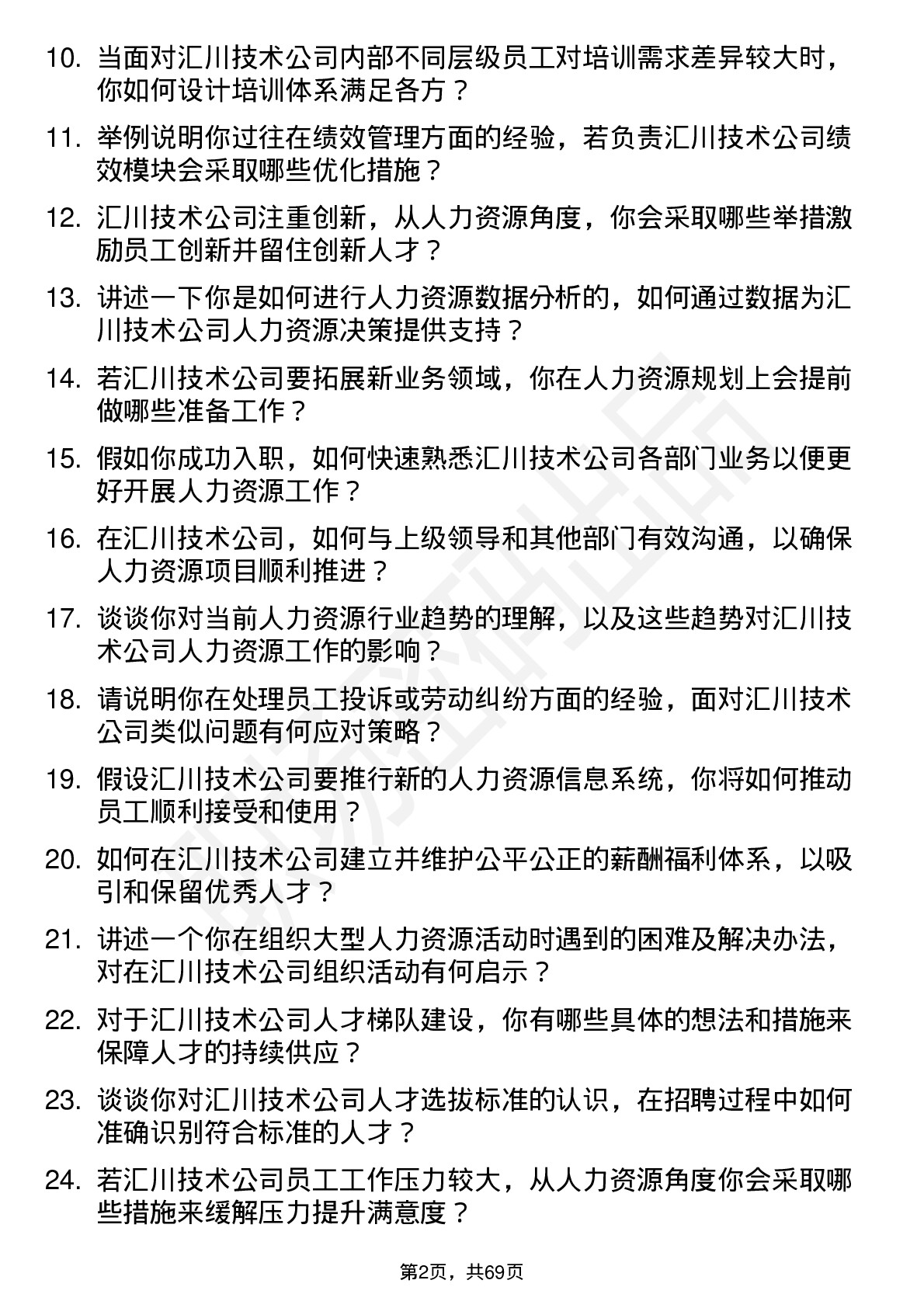 10. 当面对汇川技术公司内部不同层级员工对培训需求差异较大时，你如何设计培训体系满足各方？

11. 举例说明你过往在绩效管理方面的经验，若负责汇川技术公司绩效模块会采取哪些优化措施？

12. 汇川技术公司注重创新，从人力资源角度，你会采取哪些举措激励员工创新并留住创新人才？

13. 讲述一下你是如何进行人力资源数据分析的，如何通过数据为汇川技术公司人力资源决策提供支持？

14. 若汇川技术公司要拓展新业务领域，你在人力资源规划上会提前做哪些准备工作？

15. 假如你成功入职，如何快速熟悉汇川技术公司各部门业务以便更好开展人力资源工作？

16. 在汇川技术公司，如何与上级领导和其他部门有效沟通，以确保人力资源项目顺利推进？

17. 谈谈你对当前人力资源行业趋势的理解，以及这些趋势对汇川技术公司人力资源工作的影响？

18. 请说明你在处理员工投诉或劳动纠纷方面的经验，面对汇川技术公司类似问题有何应对策略？

19. 假设汇川技术公司要推行新的人力资源信息系统，你将如何推动员工顺利接受和使用？

20. 如何在汇川技术公司建立并维护公平公正的薪酬福利体系，以吸引和保留优秀人才？

21. 讲述一个你在组织大型人力资源活动时遇到的困难及解决办法，对在汇川技术公司组织活动有何启示？

22. 对于汇川技术公司人才梯队建设，你有哪些具体的想法和措施来保障人才的持续供应？

23. 谈谈你对汇川技术公司人才选拔标准的认识，在招聘过程中如何准确识别符合标准的人才？

24. 若汇川技术公司员工工作压力较大，从人力资源角度你会采取哪些措施来缓解压力提升满意度？

第2页，共69页